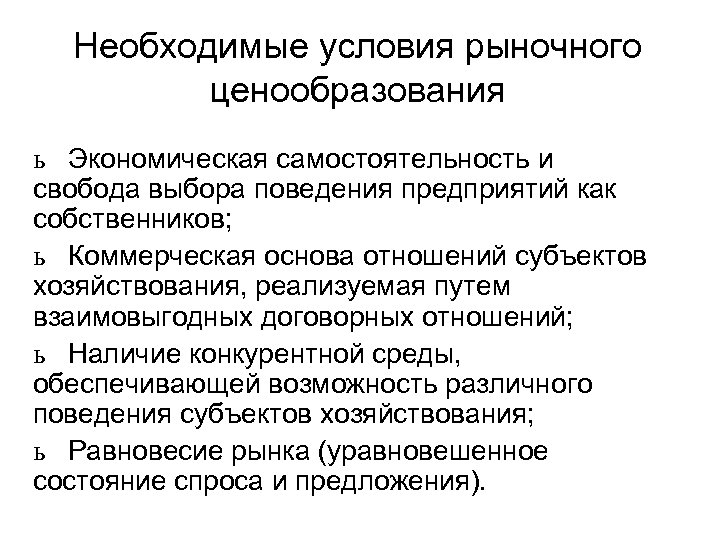 Необходимые условия рыночного ценообразования

ь Экономическая самостоятельность и свобода выбора поведения предприятий как собственников;

ь Коммерческая основа отношений субъектов хозяйствования, реализуемая путем взаимовыгодных договорных отношений;

ь Наличие конкурентной среды, обеспечивающей возможность различного поведения субъектов хозяйствования;

ь Равновесие рынка (уравновешенное состояние спроса и предложения).